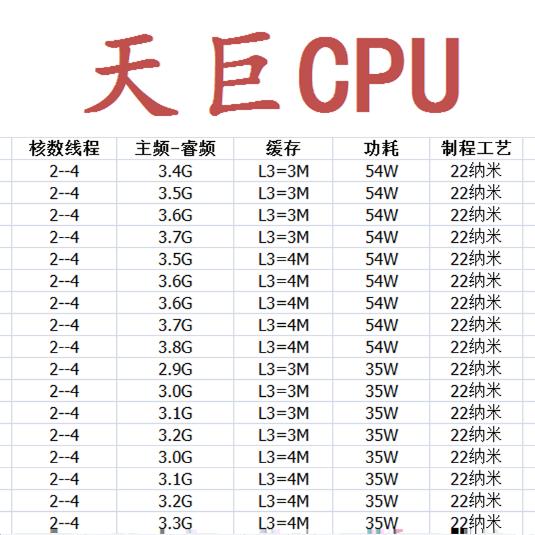 天巨CPU

| 核数线程 | 主频-睿频 | 缓存 | 功耗 | 制程工艺 |
|---|---|---|---|---|
| 2--4 | 3.4G | L3=3M | 54W | 22纳米 |
| 2--4 | 3.5G | L3=3M | 54W | 22纳米 |
| 2--4 | 3.6G | L3=3M | 54W | 22纳米 |
| 2--4 | 3.7G | L3=3M | 54W | 22纳米 |
| 2--4 | 3.5G | L3=4M | 54W | 22纳米 |
| 2--4 | 3.6G | L3=4M | 54W | 22纳米 |
| 2--4 | 3.6G | L3=4M | 54W | 22纳米 |
| 2--4 | 3.7G | L3=4M | 54W | 22纳米 |
| 2--4 | 3.8G | L3=4M | 54W | 22纳米 |
| 2--4 | 2.9G | L3=3M | 35W | 22纳米 |
| 2--4 | 3.0G | L3=3M | 35W | 22纳米 |
| 2--4 | 3.1G | L3=3M | 35W | 22纳米 |
| 2--4 | 3.2G | L3=3M | 35W | 22纳米 |
| 2--4 | 3.0G | L3=4M | 35W | 22纳米 |
| 2--4 | 3.1G | L3=4M | 35W | 22纳米 |
| 2--4 | 3.2G | L3=4M | 35W | 22纳米 |
| 2--4 | 3.3G | L3=4M | 35W | 22纳米 |